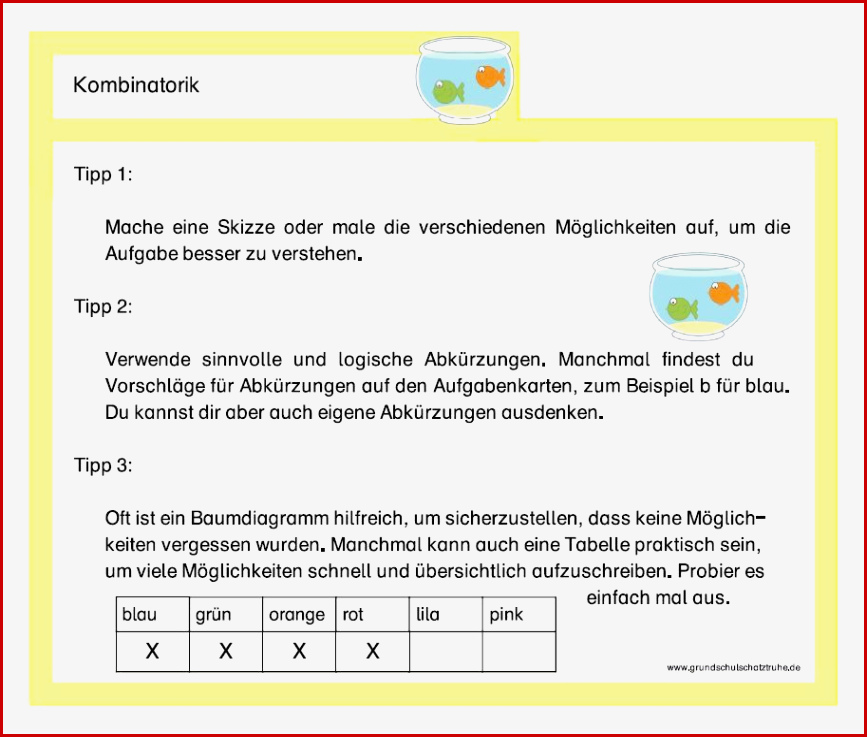 Kombinatorik

Tipp 1:

Mache eine Skizze oder male die verschiedenen Möglichkeiten auf, um die Aufgabe besser zu verstehen.

Tipp 2:

Verwende sinnvolle und logische Abkürzungen. Manchmal findest du Vorschläge für Abkürzungen auf den Aufgabenkarten, zum Beispiel b für blau. Du kannst dir aber auch eigene Abkürzungen ausdenken.

Tipp 3:

Oft ist ein Baumdiagramm hilfreich, um sicherzustellen, dass keine Möglichkeiten vergessen wurden. Manchmal kann auch eine Tabelle praktisch sein, um viele Möglichkeiten schnell und übersichtlich aufzuschreiben. Probier es einfach mal aus.

| blau | grün | orange | rot | lila | pink |
|---|---|---|---|---|---|
| X | X | X | X | | |

www.grundschulschatztruhe.de